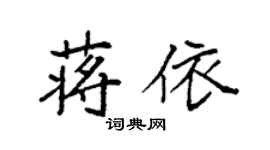 蒋依

词典网